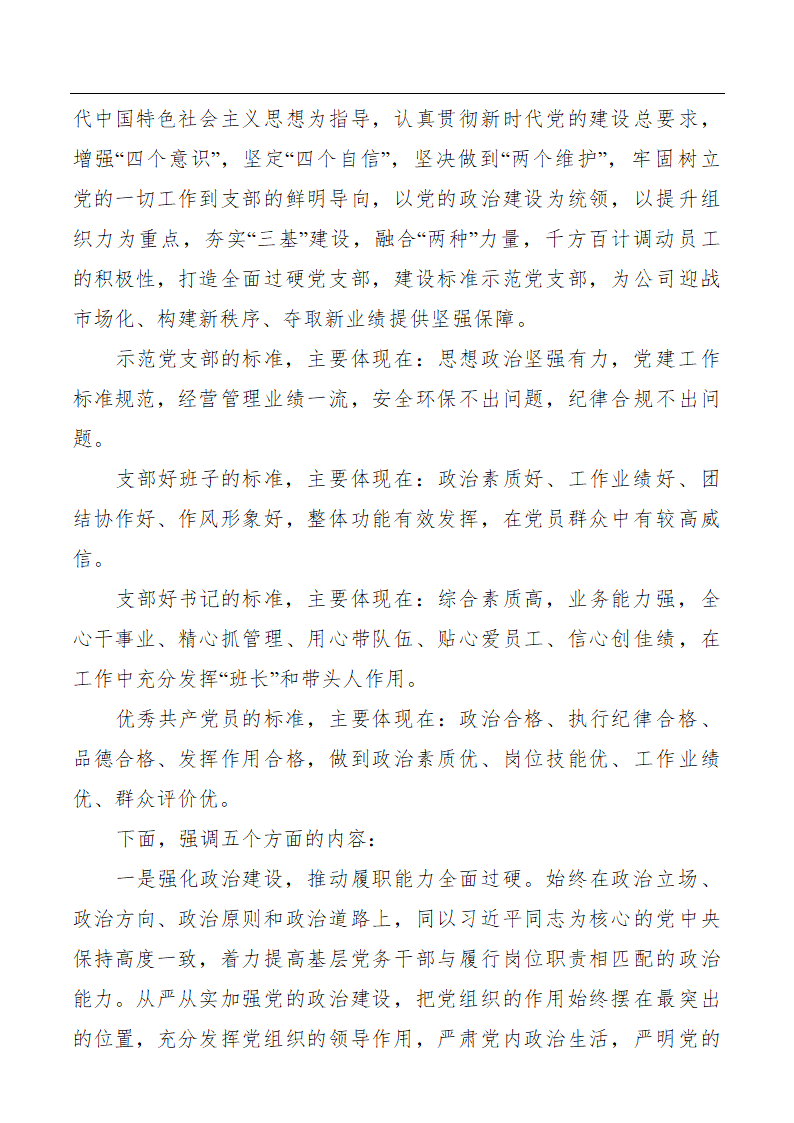 代中国特色社会主义思想为指导，认真贯彻新时代党的建设总要求，增强“四个意识”，坚定“四个自信”，坚决做到“两个维护”，牢固树立党的一切工作到支部的鲜明导向，以党的政治建设为统领，以提升组织力为重点，夯实“三基”建设，融合“两种”力量，千方百计调动员工的积极性，打造全面过硬党支部，建设标准示范党支部，为公司迎战市场化、构建新秩序、夺取新业绩提供坚强保障。

示范党支部的标准，主要体现在：思想政治坚强有力，党建工作标准规范，经营管理业绩一流，安全环保不出问题，纪律合规不出问题。

支部好班子的标准，主要体现在：政治素质好、工作业绩好、团结协作好、作风形象好，整体功能有效发挥，在党员群众中有较高威信。

支部好书记的标准，主要体现在：综合素质高，业务能力强，全心干事业、精心抓管理、用心带队伍、贴心爱员工、信心创佳绩，在工作中充分发挥“班长”和带头人作用。

优秀共产党员的标准，主要体现在：政治合格、执行纪律合格、品德合格、发挥作用合格，做到政治素质优、岗位技能优、工作业绩优、群众评价优。

下面，强调五个方面的内容：

一是强化政治建设，推动履职能力全面过硬。始终在政治立场、政治方向、政治原则和政治道路上，同以习近平同志为核心的党中央保持高度一致，着力提高基层党务干部与履行岗位职责相匹配的政治能力。从严从实加强党的政治建设，把党组织的作用始终摆在最突出的位置，充分发挥党组织的领导作用，严肃党内政治生活，严明党的